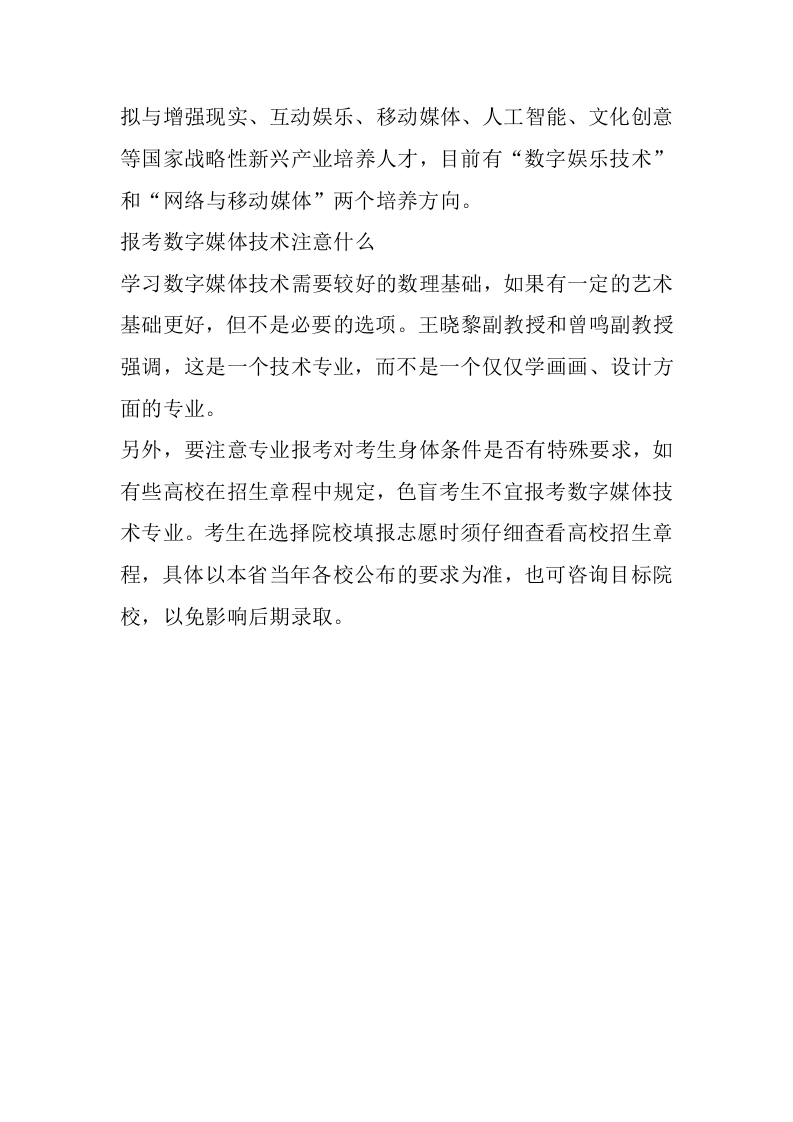 拟与增强现实、互动娱乐、移动媒体、人工智能、文化创意等国家战略性新兴产业培养人才，目前有“数字娱乐技术”和“网络与移动媒体”两个培养方向。

报考数字媒体技术注意什么

学习数字媒体技术需要较好的数理基础，如果有一定的艺术基础更好，但不是必要的选项。王晓黎副教授和曾鸣副教授强调，这是一个技术专业，而不是一个仅仅学画画、设计方面的专业。

另外，要注意专业报考对考生身体条件是否有特殊要求，如有些高校在招生章程中规定，色盲考生不宜报考数字媒体技术专业。考生在选择院校填报志愿时须仔细查看高校招生章程，具体以本省当年各校公布的要求为准，也可咨询目标院校，以免影响后期录取。